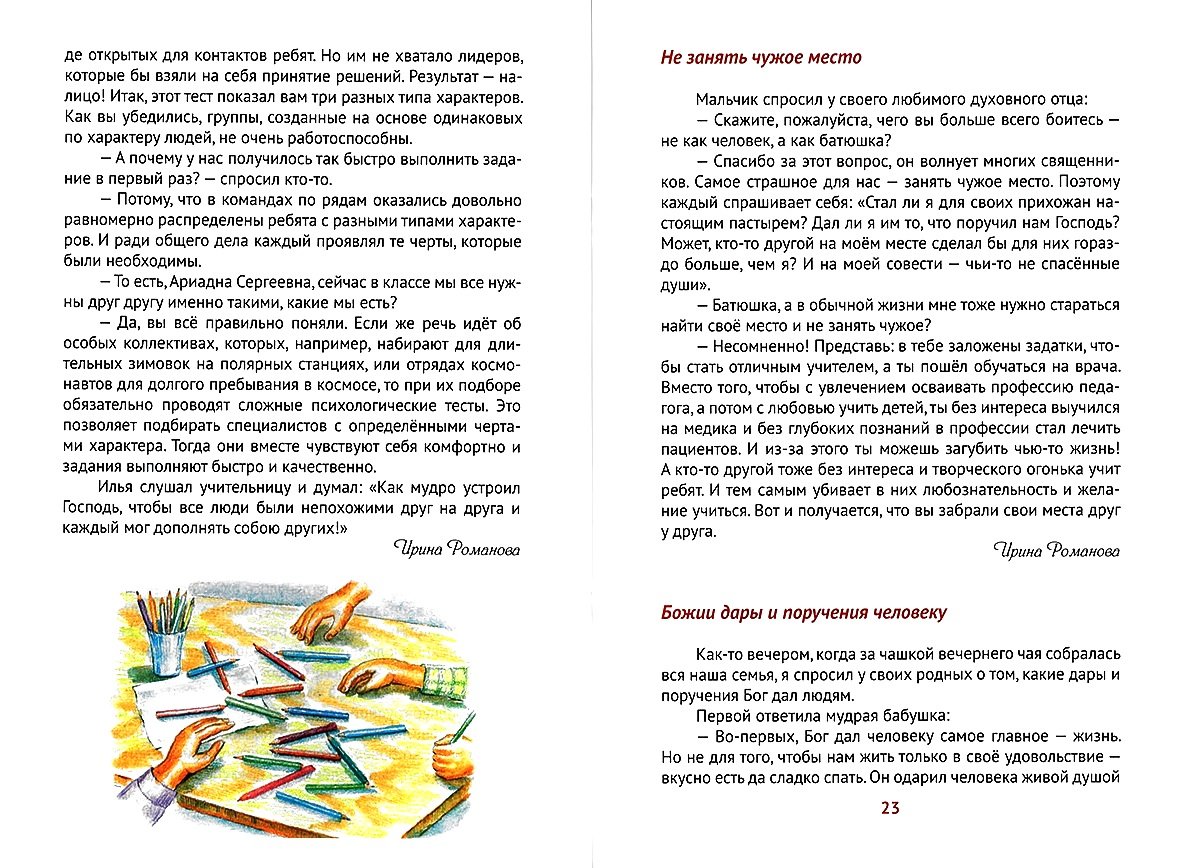 де открытых для контактов ребят. Но им не хватало лидеров, которые бы взяли на себя принятие решений. Результат — налицо! Итак, этот тест показал вам три разных типа характеров. Как вы убедились, группы, созданные на основе одинаковых по характеру людей, не очень работоспособны.

— А почему у нас получилось так быстро выполнить задание в первый раз? — спросил кто-то.

— Потому, что в командах по рядам оказались довольно равномерно распределены ребята с разными типами характеров. И ради общего дела каждый проявлял те черты, которые были необходимы.

— То есть, Ариадна Сергеевна, сейчас в классе мы все нужны друг другу именно такими, какие мы есть?

— Да, вы всё правильно поняли. Если же речь идёт об особых коллективах, которых, например, набирают для длительных зимовок на полярных станциях, или отрядах космонавтов для долгого пребывания в космосе, то при их подборе обязательно проводят сложные психологические тесты. Это позволяет подбирать специалистов с определёнными чертами характера. Тогда они вместе чувствуют себя комфортно и задания выполняют быстро и качественно.

Илья слушал учительницу и думал: «Как мудро устроил Господь, чтобы все люди были непохожими друг на друга и каждый мог дополнять собою других!»

Ирина Романова

Не занять чужое место

Мальчик спросил у своего любимого духовного отца:

— Скажите, пожалуйста, чего вы больше всего боитесь — не как человек, а как батюшка?

— Спасибо за этот вопрос, он волнует многих священников. Самое страшное для нас — занять чужое место. Поэтому каждый спрашивает себя: «Стал ли я для своих прихожан настоящим пастырем? Дал ли я им то, что поручил нам Господь? Может, кто-то другой на моём месте сделал бы для них гораздо больше, чем я? И на моей совести — чьи-то не спасённые души».

— Батюшка, а в обычной жизни мне тоже нужно стараться найти своё место и не занять чужое?

— Несомненно! Представь: в тебе заложены задатки, чтобы стать отличным учителем, а ты пошёл обучаться на врача. Вместо того, чтобы с увлечением осваивать профессию педагога, а потом с любовью учить детей, ты без интереса выучился на медика и без глубоких познаний в профессии стал лечить пациентов. И из-за этого ты можешь загубить чью-то жизнь! А кто-то другой тоже без интереса и творческого огонька учит ребят. И тем самым убивает в них любознательность и желание учиться. Вот и получается, что вы забрали свои места друг у друга.

Ирина Романова

Божии дары и поручения человеку

Как-то вечером, когда за чашкой вечернего чая собралась вся наша семья, я спросил у своих родных о том, какие дары и поручения Бог дал людям.

Первой ответила мудрая бабушка:

— Во-первых, Бог дал человеку самое главное — жизнь. Но не для того, чтобы нам жить только в своё удовольствие — вкусно есть да сладко спать. Он одарил человека живой душой

23